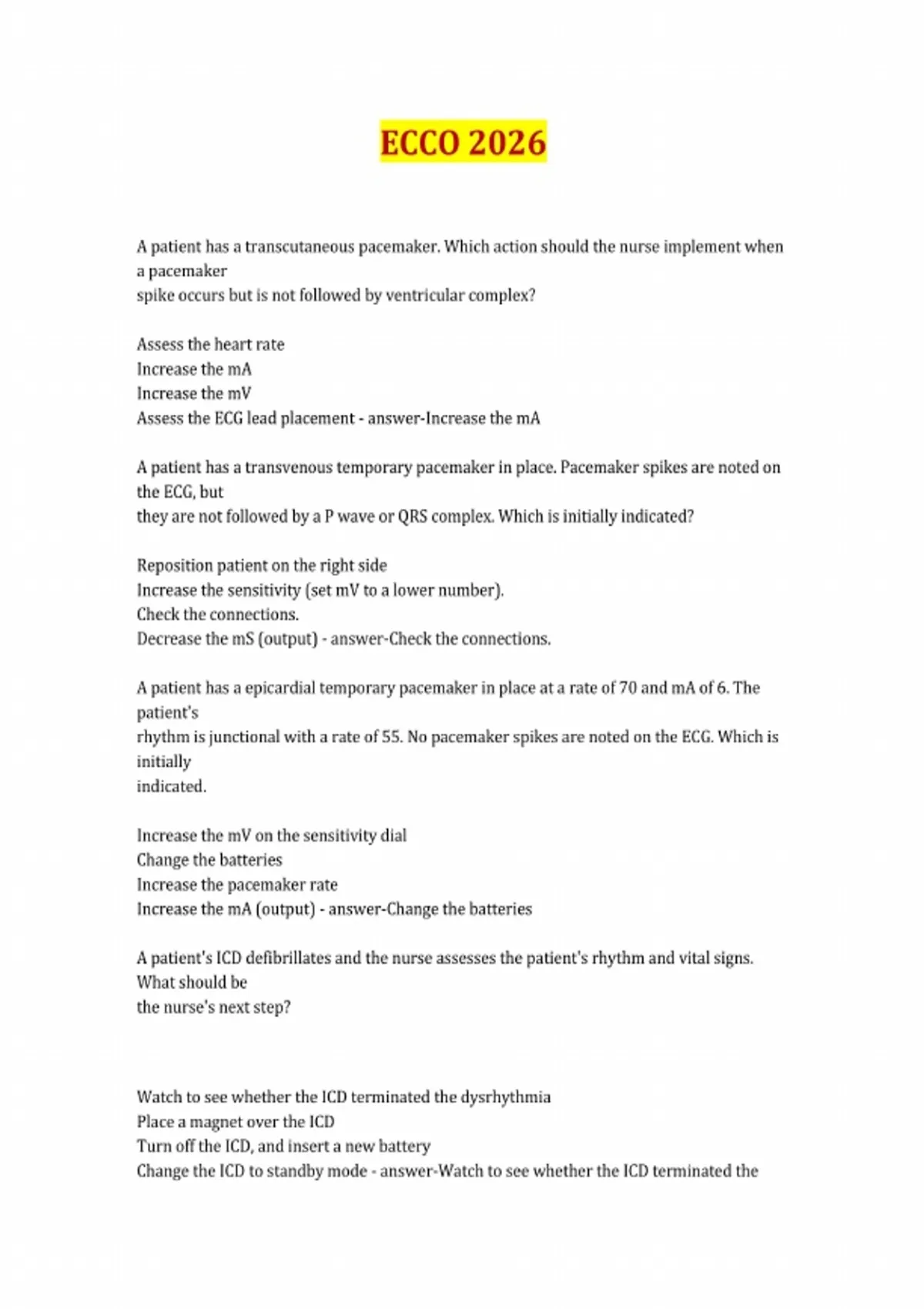 ECCO 2026

A patient has a transcutaneous pacemaker. Which action should the nurse implement when a pacemaker spike occurs but is not followed by ventricular complex?

Assess the heart rate
Increase the mA
Increase the mV
Assess the ECG lead placement - answer-Increase the mA

A patient has a transvenous temporary pacemaker in place. Pacemaker spikes are noted on the ECG, but they are not followed by a P wave or QRS complex. Which is initially indicated?

Reposition patient on the right side
Increase the sensitivity (set mV to a lower number).
Check the connections.
Decrease the mS (output) - answer-Check the connections.

A patient has a epicardial temporary pacemaker in place at a rate of 70 and mA of 6. The patient's rhythm is junctional with a rate of 55. No pacemaker spikes are noted on the ECG. Which is initially indicated.

Increase the mV on the sensitivity dial
Change the batteries
Increase the pacemaker rate
Increase the mA (output) - answer-Change the batteries

A patient's ICD defibrillates and the nurse assesses the patient's rhythm and vital signs. What should be the nurse's next step?

Watch to see whether the ICD terminated the dysrhythmia
Place a magnet over the ICD
Turn off the ICD, and insert a new battery
Change the ICD to standby mode - answer-Watch to see whether the ICD terminated the